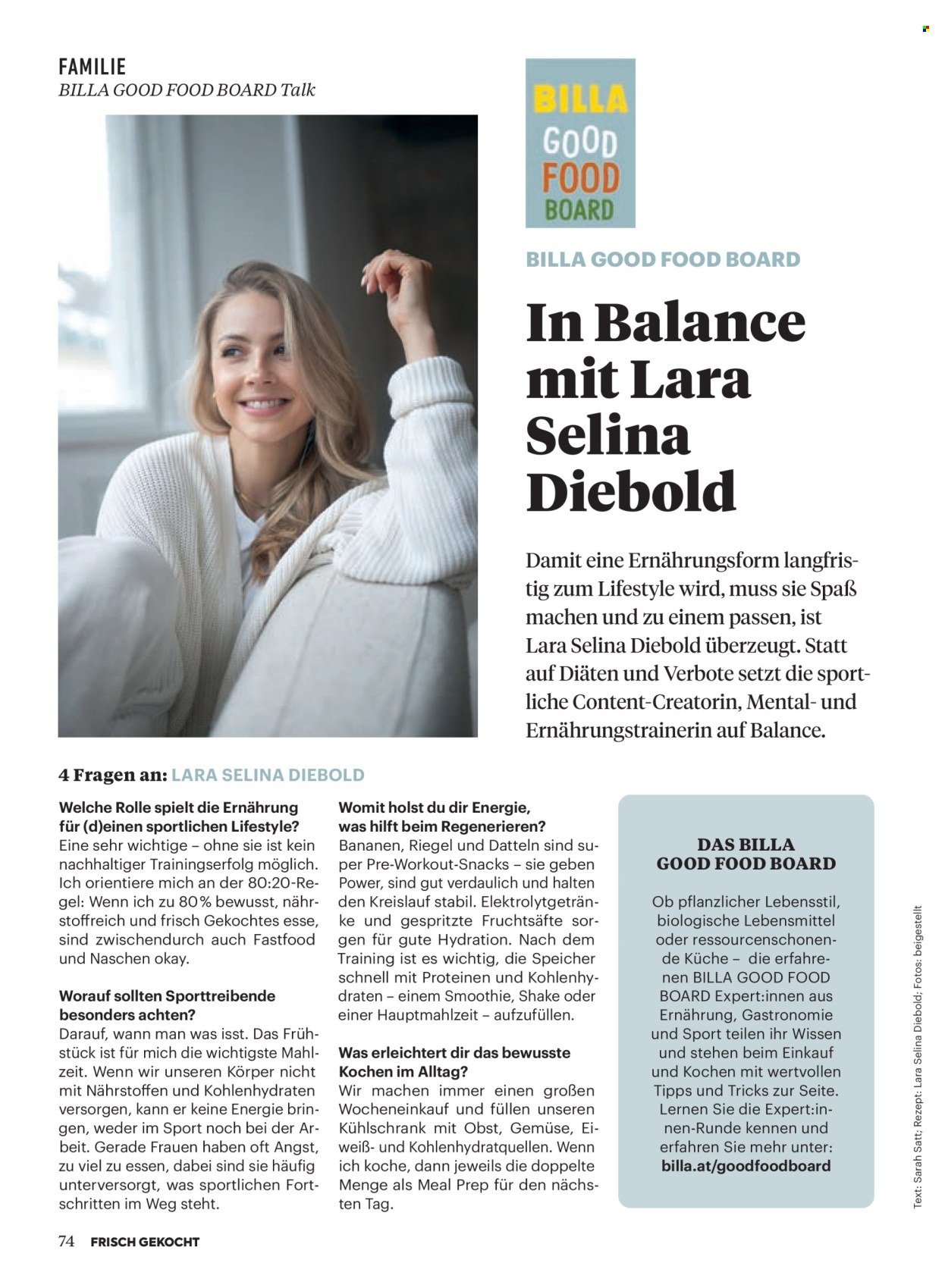 FAMILIE
BILLA GOOD FOOD BOARD Talk

BILLA
GOOD
FOOD
BOARD

BILLA GOOD FOOD BOARD

In Balance mit Lara Selina Diebold

Damit eine Ernährungsform langfristig zum Lifestyle wird, muss sie Spaß machen und zu einem passen, ist Lara Selina Diebold überzeugt. Statt auf Diäten und Verbote setzt die sportliche Content-Creatorin, Mental- und Ernährungstrainerin auf Balance.

4 Fragen an: LARA SELINA DIEBOLD

Welche Rolle spielt die Ernährung für (d)einen sportlichen Lifestyle?
Eine sehr wichtige – ohne sie ist kein nachhaltiger Trainingserfolg möglich. Ich orientiere mich an der 80:20-Regel: Wenn ich zu 80 % bewusst, nährstoffreich und frisch Gekochtes esse, sind zwischendurch auch Fastfood und Naschen okay.

Worauf sollten Sporttreibende besonders achten?
Darauf, wann man was isst. Das Frühstück ist für mich die wichtigste Mahlzeit. Wenn wir unseren Körper nicht mit Nährstoffen und Kohlenhydraten versorgen, kann er keine Energie bringen, weder im Sport noch bei der Arbeit. Gerade Frauen haben oft Angst, zu viel zu essen, dabei sind sie häufig unterversorgt, was sportlichen Fortschritten im Weg steht.

Womit holst du dir Energie, was hilft beim Regenerieren?
Bananen, Riegel und Datteln sind super Pre-Workout-Snacks – sie geben Power, sind gut verdaulich und halten den Kreislauf stabil. Elektrolytgetränke und gespritzte Fruchtsäfte sorgen für gute Hydration. Nach dem Training ist es wichtig, die Speicher schnell mit Proteinen und Kohlenhydraten – einem Smoothie, Shake oder einer Hauptmahlzeit – aufzufüllen.

Was erleichtert dir das bewusste Kochen im Alltag?
Wir machen immer einen großen Wocheneinkauf und füllen unseren Kühlschrank mit Obst, Gemüse, Eiweiß- und Kohlenhydratquellen. Wenn ich koche, dann jeweils die doppelte Menge als Meal Prep für den nächsten Tag.

DAS BILLA GOOD FOOD BOARD
Ob pflanzlicher Lebensstil, biologische Lebensmittel oder ressourcenschonende Küche – die erfahrenen BILLA GOOD FOOD BOARD Expert:innen aus Ernährung, Gastronomie und Sport teilen ihr Wissen und stehen beim Einkauf und Kochen mit wertvollen Tipps und Tricks zur Seite. Lernen Sie die Expert:innen-Runde kennen und erfahren Sie mehr unter:
billa.at/goodfoodboard

Text: Sarah Satt; Rezept: Lara Selina Diebold; Fotos: beigestellt

74 FRISCH GEKOCHT